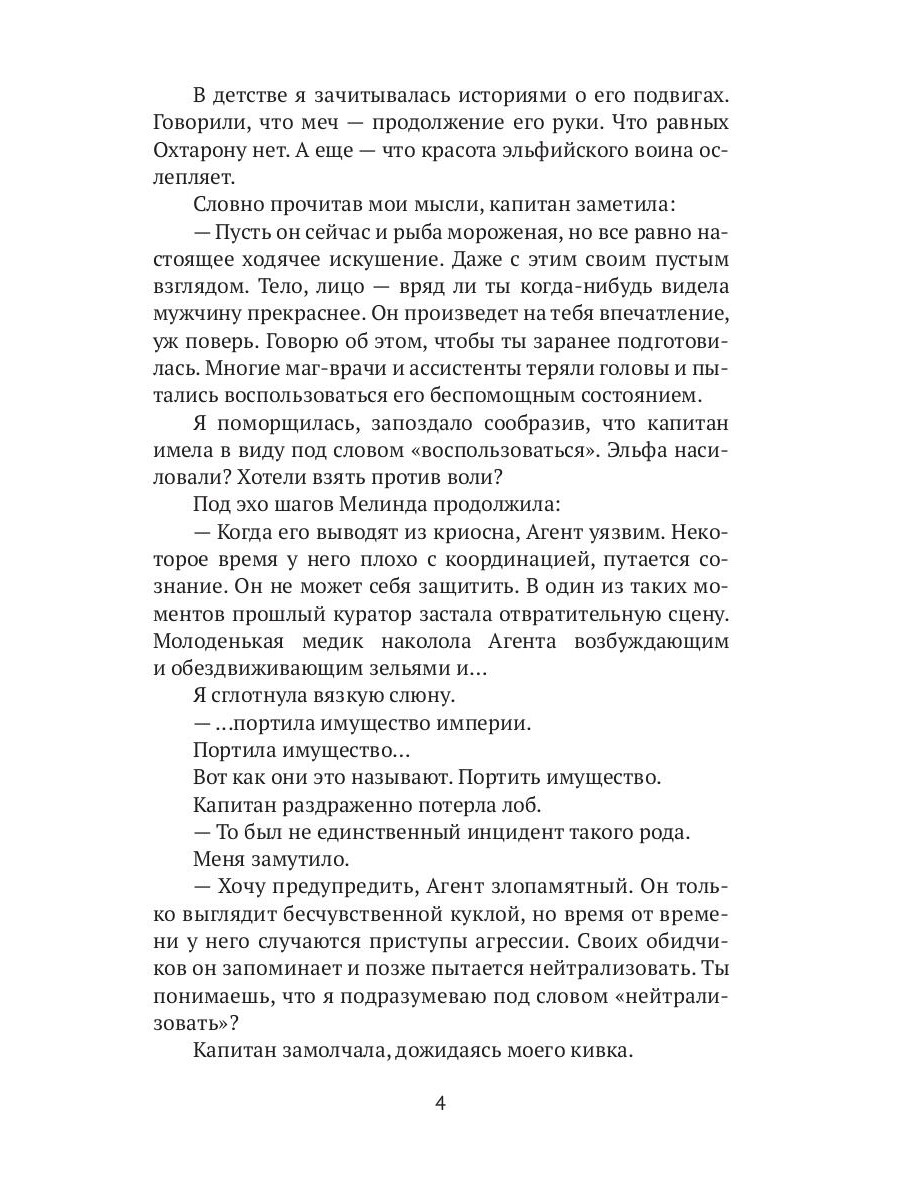 В детстве я зачитывалась историями о его подвигах. Говорили, что меч — продолжение его руки. Что равных Охтарону нет. А еще — что красота эльфийского воина ослепляет.

Словно прочитав мои мысли, капитан заметила:

— Пусть он сейчас и рыба мороженая, но все равно настоящее ходячее искушение. Даже с этим своим пустым взглядом. Тело, лицо — вряд ли ты когда-нибудь видела мужчину прекраснее. Он произведет на тебя впечатление, уж поверь. Говорю об этом, чтобы ты заранее подготовилась. Многие маг-врачи и ассистенты теряли головы и пытались воспользоваться его беспомощным состоянием.

Я поморщилась, запоздало сообразив, что капитан имела в виду под словом «воспользоваться». Эльфа насиловали? Хотели взять против воли?

Под эхо шагов Мелинда продолжила:

— Когда его выводят из криосна, Агент уязвим. Некоторое время у него плохо с координацией, путается сознание. Он не может себя защитить. В один из таких моментов прошлый куратор застала отвратительную сцену. Молоденькая медик наколола Агента возбуждающим и обездвиживающим зельями и…

Я сглотнула вязкую слюну.

— …портила имущество империи.

Портила имущество…

Вот как они это называют. Портить имущество.

Капитан раздраженно потерла лоб.

— То был не единственный инцидент такого рода.

Меня замутило.

— Хочу предупредить, Агент злопамятный. Он только выглядит бесчувственной куклой, но время от времени у него случаются приступы агрессии. Своих обидчиков он запоминает и позже пытается нейтрализовать. Ты понимаешь, что я подразумеваю под словом «нейтрализовать»?

Капитан замолчала, дожидаясь моего кивка.

4